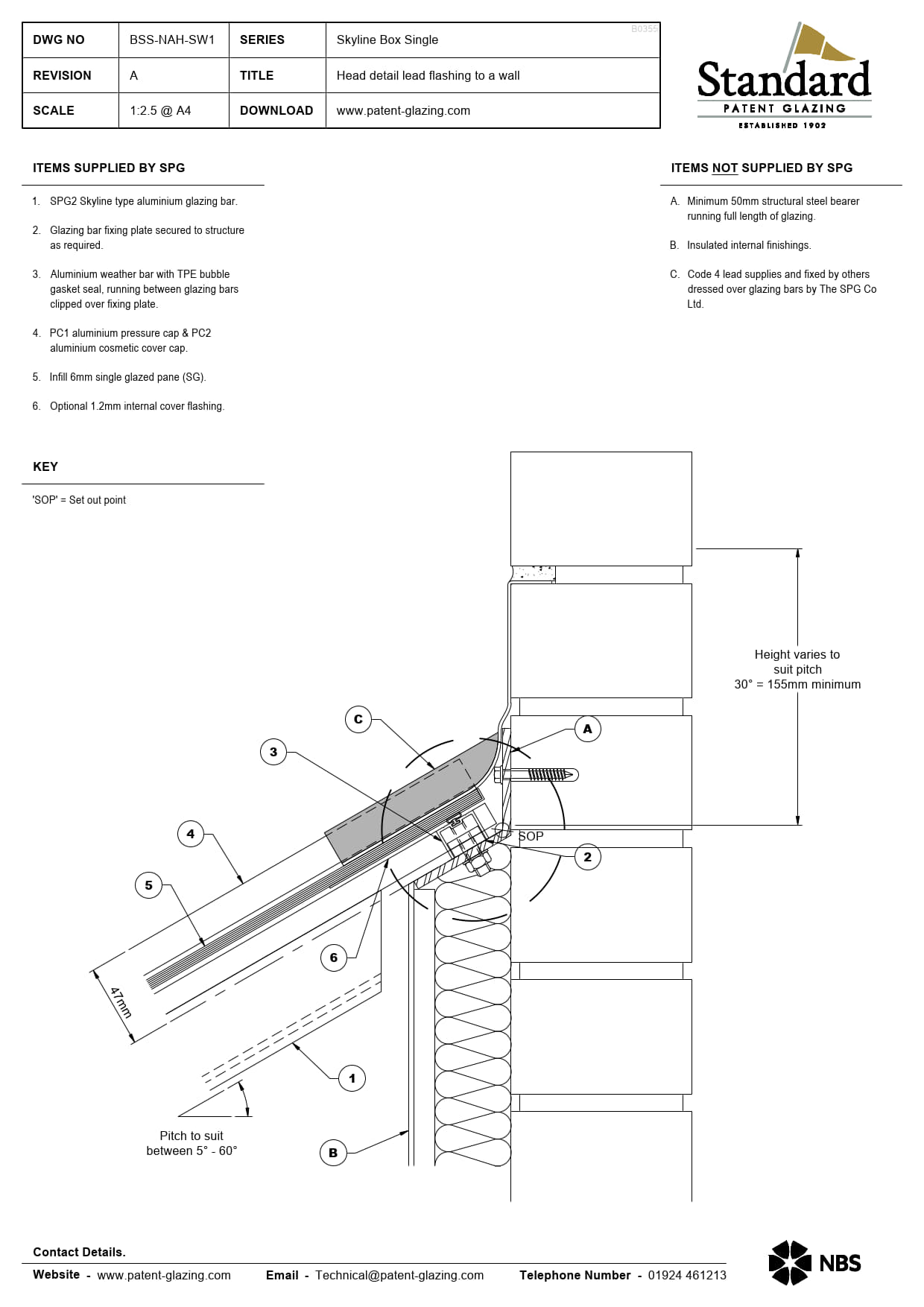 | DWG NO | BSS-NAH-SW1 | SERIES | Skyline Box Single |
|---|---|---|---|
| REVISION | A | TITLE | Head detail lead flashing to a wall |
| SCALE | 1:2.5 @ A4 | DOWNLOAD | www.patent-glazing.com |

B0355

Standard
PATENT GLAZING
ESTABLISHED 1902

ITEMS SUPPLIED BY SPG

1. SPG2 Skyline type aluminium glazing bar.

2. Glazing bar fixing plate secured to structure as required.

3. Aluminium weather bar with TPE bubble gasket seal, running between glazing bars clipped over fixing plate.

4. PC1 aluminium pressure cap & PC2 aluminium cosmetic cover cap.

5. Infill 6mm single glazed pane (SG).

6. Optional 1.2mm internal cover flashing.

ITEMS NOT SUPPLIED BY SPG

A. Minimum 50mm structural steel bearer running full length of glazing.

B. Insulated internal finishings.

C. Code 4 lead supplies and fixed by others dressed over glazing bars by The SPG Co Ltd.

KEY

'SOP' = Set out point

Height varies to suit pitch
30° = 155mm minimum

C
A
3
4
SOP
2
5
6
47mm
1
Pitch to suit between 5° - 60°
B

Contact Details.

Website - www.patent-glazing.com Email - Technical@patent-glazing.com Telephone Number - 01924 461213

NBS